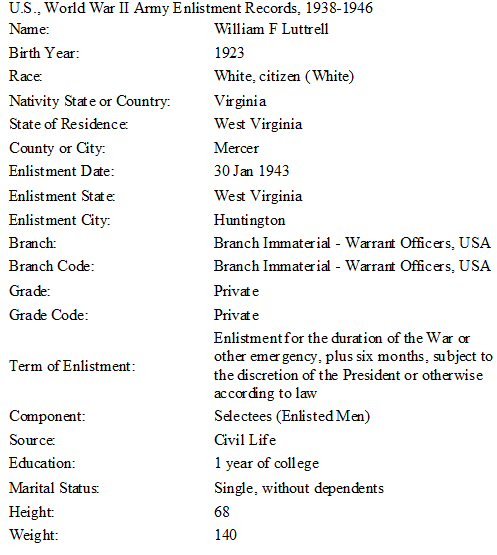 U.S., World War II Army Enlistment Records, 1938-1946

| | |
|---|---|
| Name: | William F Luttrell |
| Birth Year: | 1923 |
| Race: | White, citizen (White) |
| Nativity State or Country: | Virginia |
| State of Residence: | West Virginia |
| County or City: | Mercer |
| Enlistment Date: | 30 Jan 1943 |
| Enlistment State: | West Virginia |
| Enlistment City: | Huntington |
| Branch: | Branch Immaterial - Warrant Officers, USA |
| Branch Code: | Branch Immaterial - Warrant Officers, USA |
| Grade: | Private |
| Grade Code: | Private |
| Term of Enlistment: | Enlistment for the duration of the War or other emergency, plus six months, subject to the discretion of the President or otherwise according to law |
| Component: | Selectees (Enlisted Men) |
| Source: | Civil Life |
| Education: | 1 year of college |
| Marital Status: | Single, without dependents |
| Height: | 68 |
| Weight: | 140 |